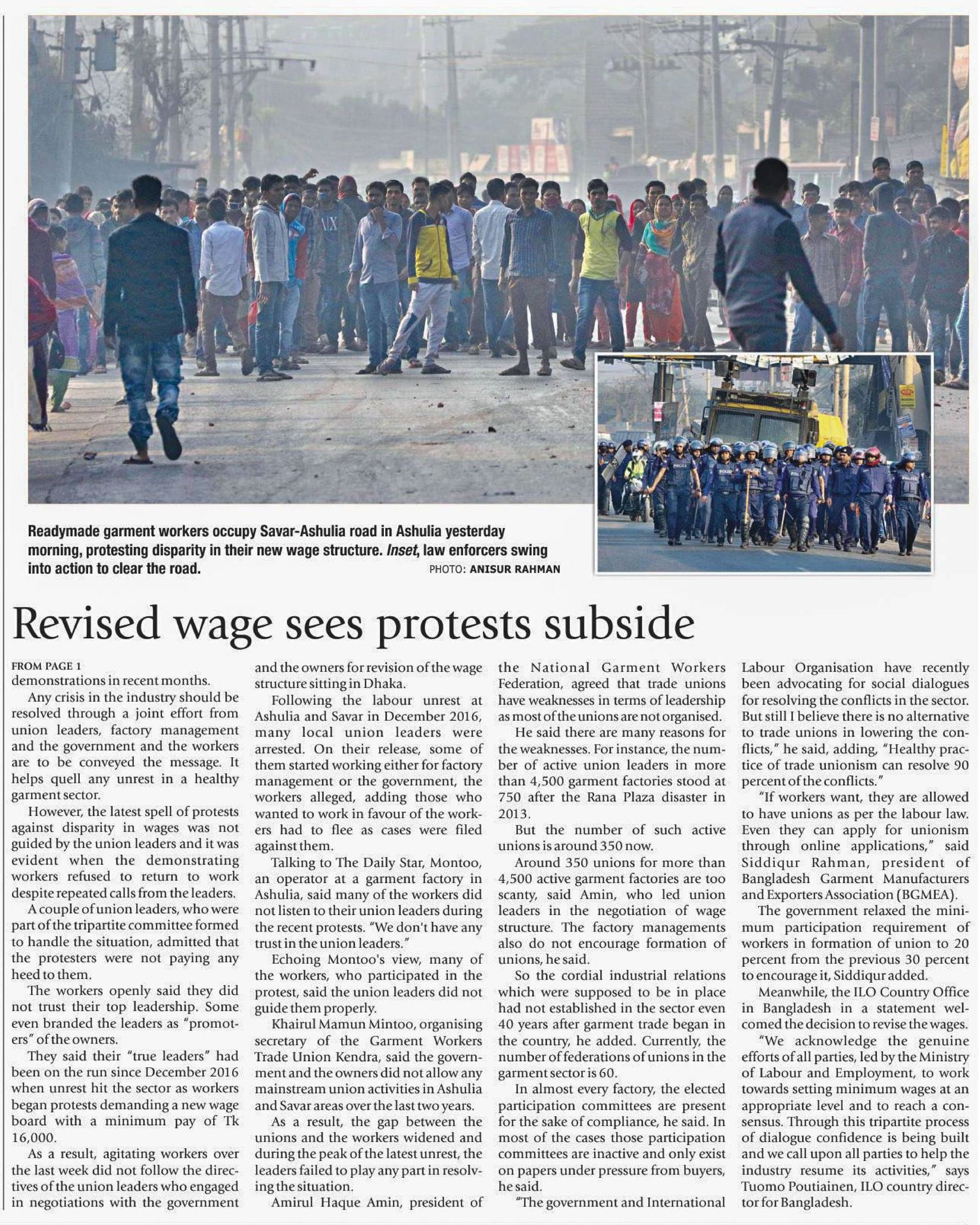 Readymade garment workers occupy Savar-Ashulia road in Ashulia yesterday morning, protesting disparity in their new wage structure. Inset, law enforcers swing into action to clear the road.

PHOTO: ANISUR RAHMAN

Revised wage sees protests subside

FROM PAGE 1

demonstrations in recent months.

Any crisis in the industry should be resolved through a joint effort from union leaders, factory management and the government and the workers are to be conveyed the message. It helps quell any unrest in a healthy garment sector.

However, the latest spell of protests against disparity in wages was not guided by the union leaders and it was evident when the demonstrating workers refused to return to work despite repeated calls from the leaders.

A couple of union leaders, who were part of the tripartite committee formed to handle the situation, admitted that the protesters were not paying any heed to them.

The workers openly said they did not trust their top leadership. Some even branded the leaders as "promoters" of the owners.

They said their "true leaders" had been on the run since December 2016 when unrest hit the sector as workers began protests demanding a new wage board with a minimum pay of Tk 16,000.

As a result, agitating workers over the last week did not follow the directives of the union leaders who engaged in negotiations with the government and the owners for revision of the wage structure sitting in Dhaka.

Following the labour unrest at Ashulia and Savar in December 2016, many local union leaders were arrested. On their release, some of them started working either for factory management or the government, the workers alleged, adding those who wanted to work in favour of the workers had to flee as cases were filed against them.

Talking to The Daily Star, Montoo, an operator at a garment factory in Ashulia, said many of the workers did not listen to their union leaders during the recent protests. "We don't have any trust in the union leaders."

Echoing Montoo's view, many of the workers, who participated in the protest, said the union leaders did not guide them properly.

Khairul Mamun Mintoo, organising secretary of the Garment Workers Trade Union Kendra, said the government and the owners did not allow any mainstream union activities in Ashulia and Savar areas over the last two years.

As a result, the gap between the unions and the workers widened and during the peak of the latest unrest, the leaders failed to play any part in resolving the situation.

Amirul Haque Amin, president of the National Garment Workers Federation, agreed that trade unions have weaknesses in terms of leadership as most of the unions are not organised.

He said there are many reasons for the weaknesses. For instance, the number of active union leaders in more than 4,500 garment factories stood at 750 after the Rana Plaza disaster in 2013.

But the number of such active unions is around 350 now.

Around 350 unions for more than 4,500 active garment factories are too scanty, said Amin, who led union leaders in the negotiation of wage structure. The factory managements also do not encourage formation of unions, he said.

So the cordial industrial relations which were supposed to be in place had not established in the sector even 40 years after garment trade began in the country, he added. Currently, the number of federations of unions in the garment sector is 60.

In almost every factory, the elected participation committees are present for the sake of compliance, he said. In most of the cases those participation committees are inactive and only exist on papers under pressure from buyers, he said.

"The government and International Labour Organisation have recently been advocating for social dialogues for resolving the conflicts in the sector. But still I believe there is no alternative to trade unions in lowering the conflicts," he said, adding, "Healthy practice of trade unionism can resolve 90 percent of the conflicts."

"If workers want, they are allowed to have unions as per the labour law. Even they can apply for unionism through online applications," said Siddiqur Rahman, president of Bangladesh Garment Manufacturers and Exporters Association (BGMEA).

The government relaxed the minimum participation requirement of workers in formation of union to 20 percent from the previous 30 percent to encourage it, Siddiqur added.

Meanwhile, the ILO Country Office in Bangladesh in a statement welcomed the decision to revise the wages.

"We acknowledge the genuine efforts of all parties, led by the Ministry of Labour and Employment, to work towards setting minimum wages at an appropriate level and to reach a consensus. Through this tripartite process of dialogue confidence is being built and we call upon all parties to help the industry resume its activities," says Tuomo Poutiainen, ILO country director for Bangladesh.